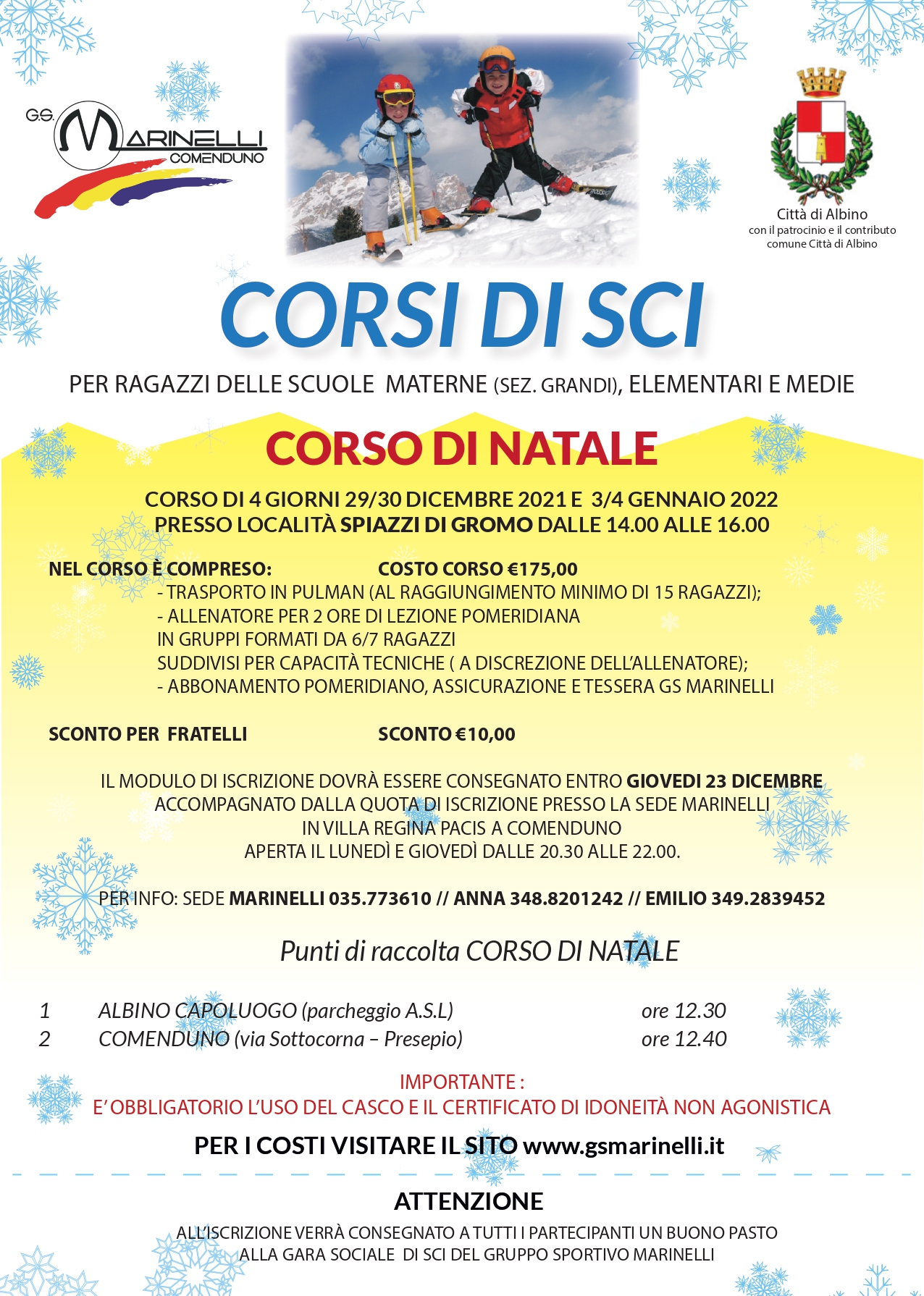 G.S. MARINELLI COMENDUNO

Città di Albino
con il patrocinio e il contributo
comune Città di Albino

CORSI DI SCI

PER RAGAZZI DELLE SCUOLE MATERNE (SEZ. GRANDI), ELEMENTARI E MEDIE

CORSO DI NATALE

CORSO DI 4 GIORNI 29/30 DICEMBRE 2021 E 3/4 GENNAIO 2022
PRESSO LOCALITÀ SPIAZZI DI GROMO DALLE 14.00 ALLE 16.00

NEL CORSO È COMPRESO: COSTO CORSO €175,00
- TRASPORTO IN PULMAN (AL RAGGIUNGIMENTO MINIMO DI 15 RAGAZZI);
- ALLENATORE PER 2 ORE DI LEZIONE POMERIDIANA
IN GRUPPI FORMATI DA 6/7 RAGAZZI
SUDDIVISI PER CAPACITÀ TECNICHE ( A DISCREZIONE DELL'ALLENATORE);
- ABBONAMENTO POMERIDIANO, ASSICURAZIONE E TESSERA GS MARINELLI

SCONTO PER FRATELLI SCONTO €10,00

IL MODULO DI ISCRIZIONE DOVRÀ ESSERE CONSEGNATO ENTRO GIOVEDI 23 DICEMBRE
ACCOMPAGNATO DALLA QUOTA DI ISCRIZIONE PRESSO LA SEDE MARINELLI
IN VILLA REGINA PACIS A COMENDUNO
APERTA IL LUNEDÌ E GIOVEDÌ DALLE 20.30 ALLE 22.00.

PER INFO: SEDE MARINELLI 035.773610 // ANNA 348.8201242 // EMILIO 349.2839452

Punti di raccolta CORSO DI NATALE

1 ALBINO CAPOLUOGO (parcheggio A.S.L) ore 12.30
2 COMENDUNO (via Sottocorna – Presepio) ore 12.40

IMPORTANTE :
E' OBBLIGATORIO L'USO DEL CASCO E IL CERTIFICATO DI IDONEITÀ NON AGONISTICA

PER I COSTI VISITARE IL SITO www.gsmarinelli.it

ATTENZIONE
ALL'ISCRIZIONE VERRÀ CONSEGNATO A TUTTI I PARTECIPANTI UN BUONO PASTO
ALLA GARA SOCIALE DI SCI DEL GRUPPO SPORTIVO MARINELLI